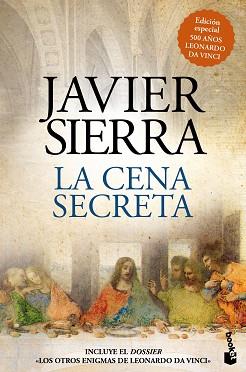 Edición especial 500 AÑOS LEONARDO DA VINCI

JAVIER SIERRA

LA CENA SECRETA

INCLUYE EL DOSSIER «LOS OTROS ENIGMAS DE LEONARDO DA VINCI»

booket